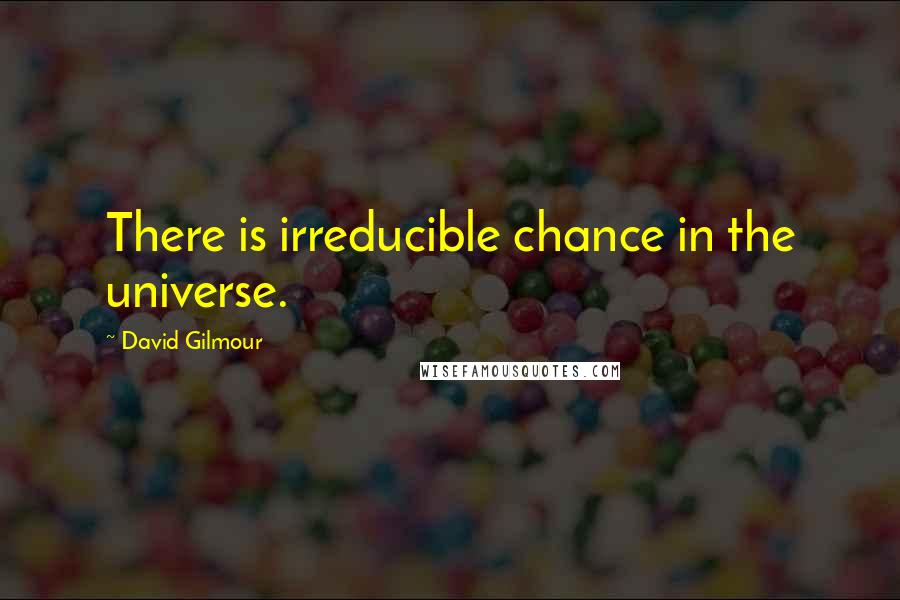 There is irreducible chance in the universe.

~ David Gilmour

WISEFAMOUSQUOTES.COM